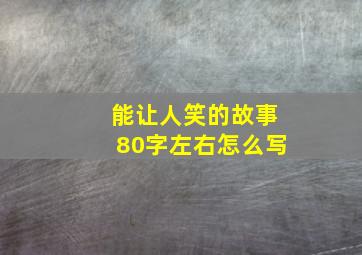 能让人笑的故事
80字左右怎么写